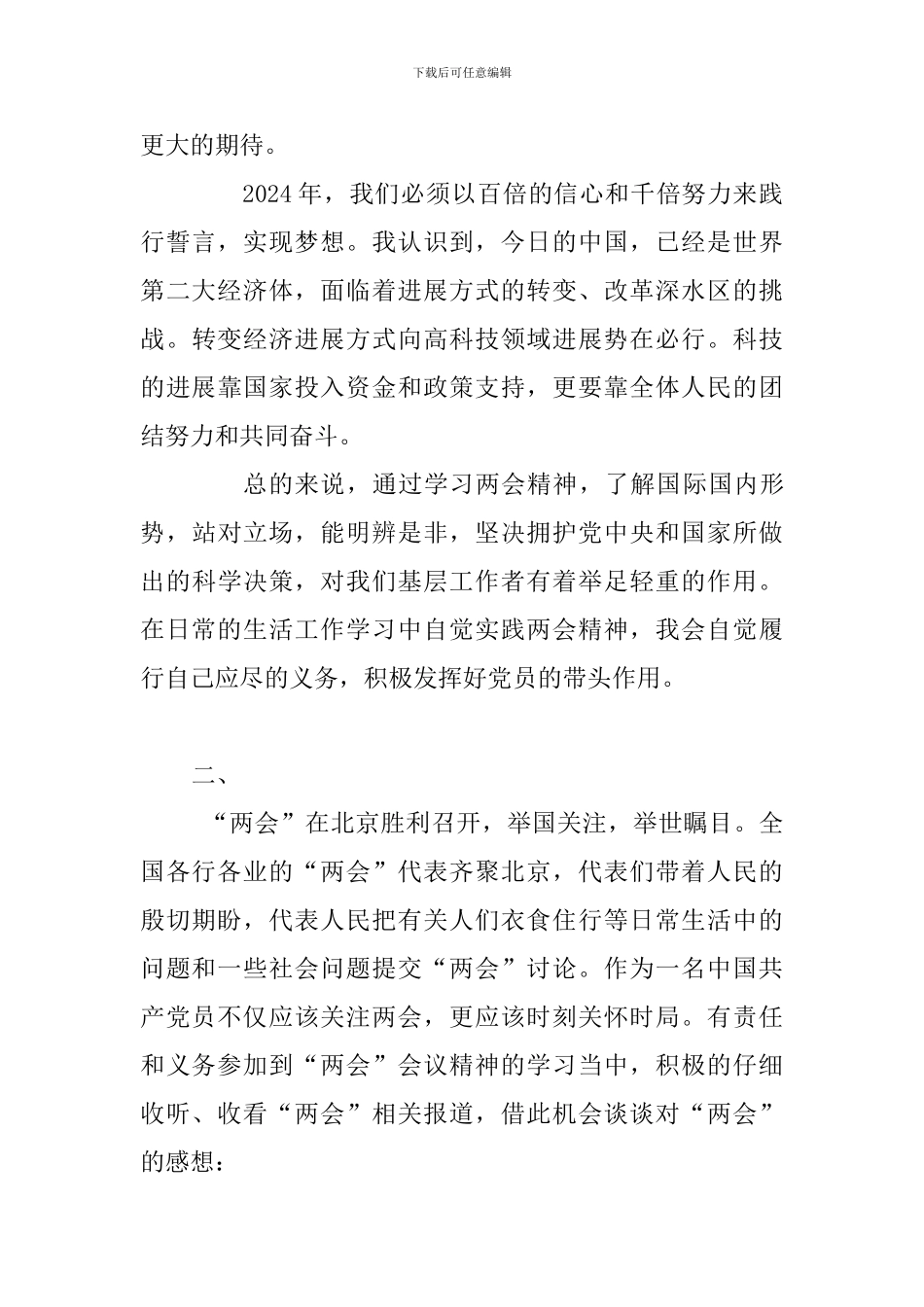 下载后可任意编辑

更大的期待。

2024年，我们必须以百倍的信心和千倍努力来践行誓言，实现梦想。我认识到，今日的中国，已经是世界第二大经济体，面临着进展方式的转变、改革深水区的挑战。转变经济进展方式向高科技领域进展势在必行。科技的进展靠国家投入资金和政策支持，更要靠全体人民的团结努力和共同奋斗。

总的来说，通过学习两会精神，了解国际国内形势，站对立场，能明辨是非，坚决拥护党中央和国家所做出的科学决策，对我们基层工作者有着举足轻重的作用。在日常的生活工作学习中自觉实践两会精神，我会自觉履行自己应尽的义务，积极发挥好党员的带头作用。

二、

“两会”在北京胜利召开，举国关注，举世瞩目。全国各行各业的“两会”代表齐聚北京，代表们带着人民的殷切期盼，代表人民把有关人们衣食住行等日常生活中的问题和一些社会问题提交“两会”讨论。作为一名中国共产党员不仅应该关注两会，更应该时刻关怀时局。有责任和义务参加到“两会”会议精神的学习当中，积极的仔细收听、收看“两会”相关报道，借此机会谈谈对“两会”的感想：